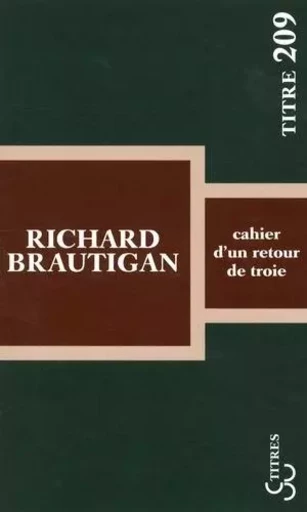 TITRE 209

RICHARD BRAUTIGAN

cahier d'un retour de troie

TITRES